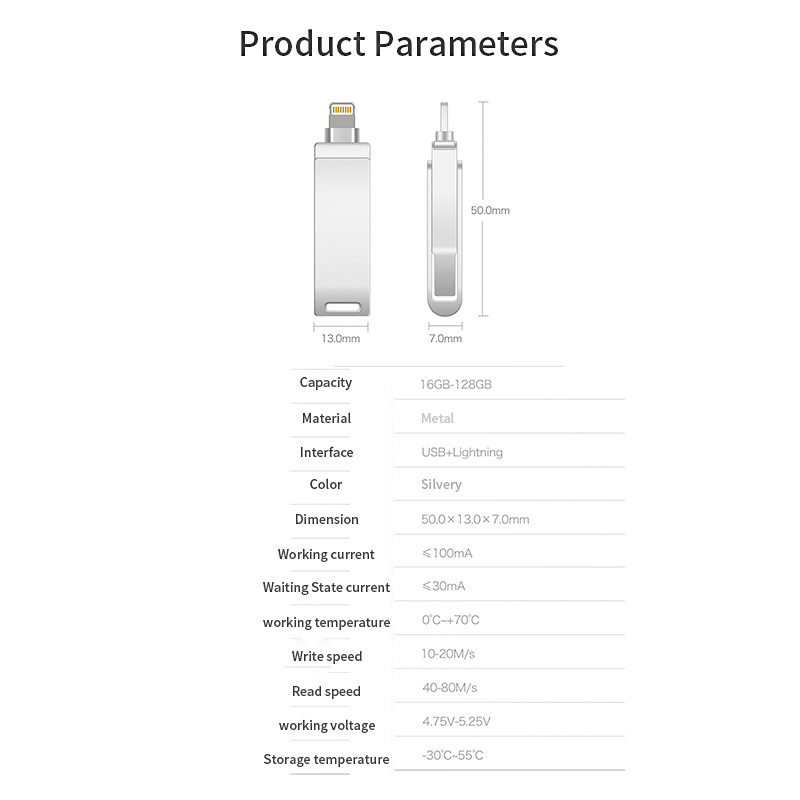 Product Parameters

50.0mm

13.0mm

7.0mm

| Capacity | 16GB-128GB |
|---|---|
| Material | Metal |
| Interface | USB+Lightning |
| Color | Silvery |
| Dimension | 50.0×13.0×7.0mm |
| Working current | ≤100mA |
| Waiting State current | ≤30mA |
| working temperature | 0℃~+70℃ |
| Write speed | 10-20M/s |
| Read speed | 40-80M/s |
| working voltage | 4.75V-5.25V |
| Storage temperature | -30℃~55℃ |